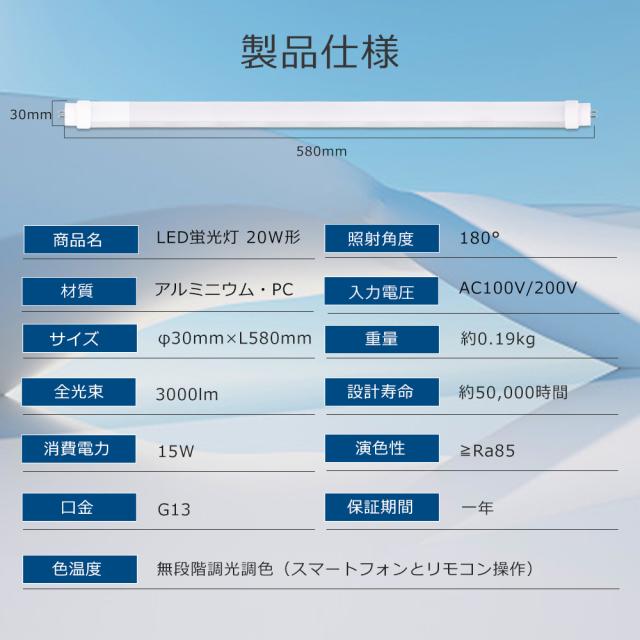 製品仕様

30mm

580mm

| 商品名 | LED蛍光灯 20W形 | 照射角度 | 180° |
|---|---|---|---|
| 材質 | アルミニウム・PC | 入力電圧 | AC100V/200V |
| サイズ | φ30mm×L580mm | 重量 | 約0.19kg |
| 全光束 | 3000lm | 設計寿命 | 約50,000時間 |
| 消費電力 | 15W | 演色性 | ≧Ra85 |
| 口金 | G13 | 保証期間 | 一年 |
| 色温度 | 無段階調光調色（スマートフォンとリモコン操作） | | |